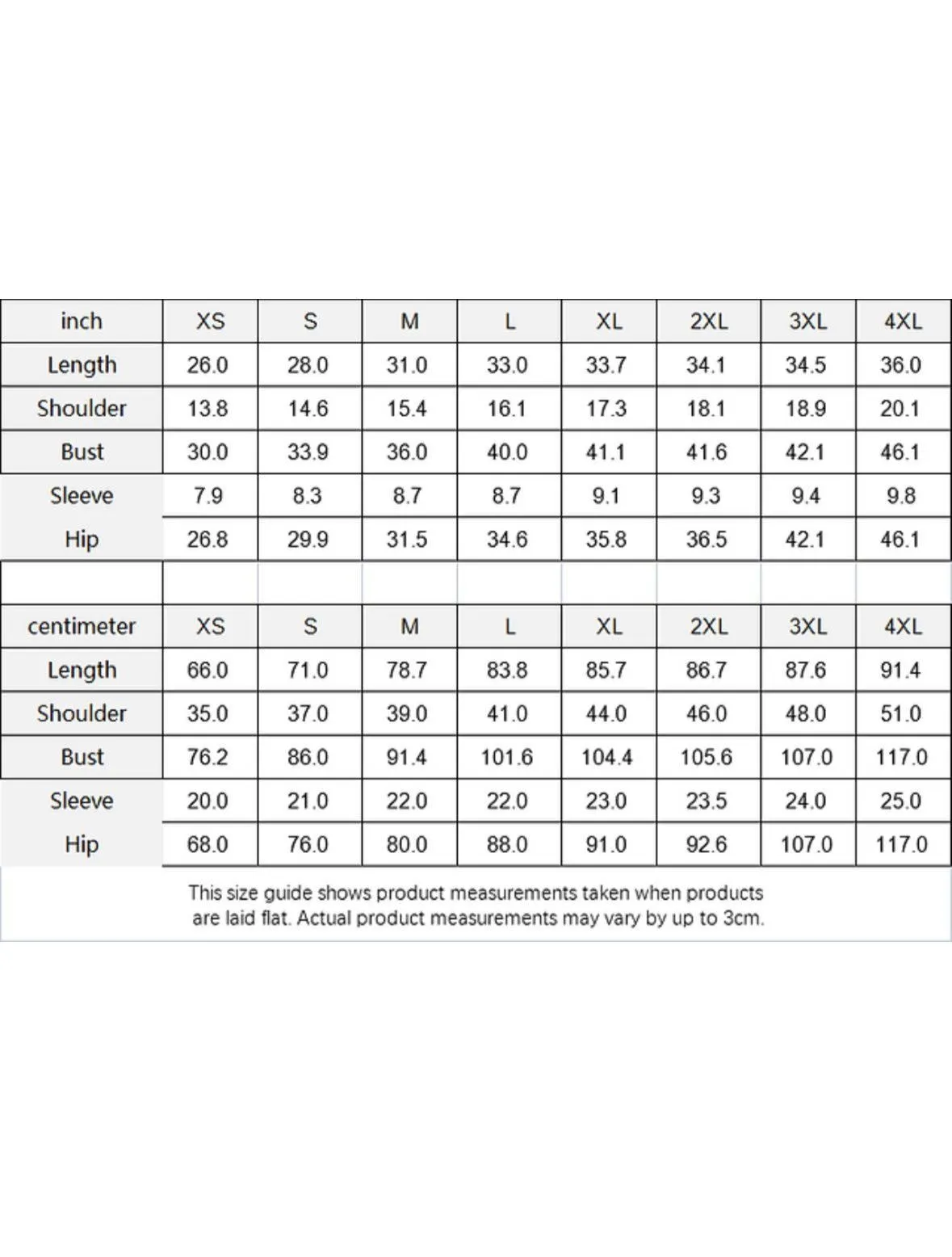 | inch | XS | S | M | L | XL | 2XL | 3XL | 4XL |
|---|---|---|---|---|---|---|---|---|
| Length | 26.0 | 28.0 | 31.0 | 33.0 | 33.7 | 34.1 | 34.5 | 36.0 |
| Shoulder | 13.8 | 14.6 | 15.4 | 16.1 | 17.3 | 18.1 | 18.9 | 20.1 |
| Bust | 30.0 | 33.9 | 36.0 | 40.0 | 41.1 | 41.6 | 42.1 | 46.1 |
| Sleeve | 7.9 | 8.3 | 8.7 | 8.7 | 9.1 | 9.3 | 9.4 | 9.8 |
| Hip | 26.8 | 29.9 | 31.5 | 34.6 | 35.8 | 36.5 | 42.1 | 46.1 |

| centimeter | XS | S | M | L | XL | 2XL | 3XL | 4XL |
|---|---|---|---|---|---|---|---|---|
| Length | 66.0 | 71.0 | 78.7 | 83.8 | 85.7 | 86.7 | 87.6 | 91.4 |
| Shoulder | 35.0 | 37.0 | 39.0 | 41.0 | 44.0 | 46.0 | 48.0 | 51.0 |
| Bust | 76.2 | 86.0 | 91.4 | 101.6 | 104.4 | 105.6 | 107.0 | 117.0 |
| Sleeve | 20.0 | 21.0 | 22.0 | 22.0 | 23.0 | 23.5 | 24.0 | 25.0 |
| Hip | 68.0 | 76.0 | 80.0 | 88.0 | 91.0 | 92.6 | 107.0 | 117.0 |

This size guide shows product measurements taken when products are laid flat. Actual product measurements may vary by up to 3cm.